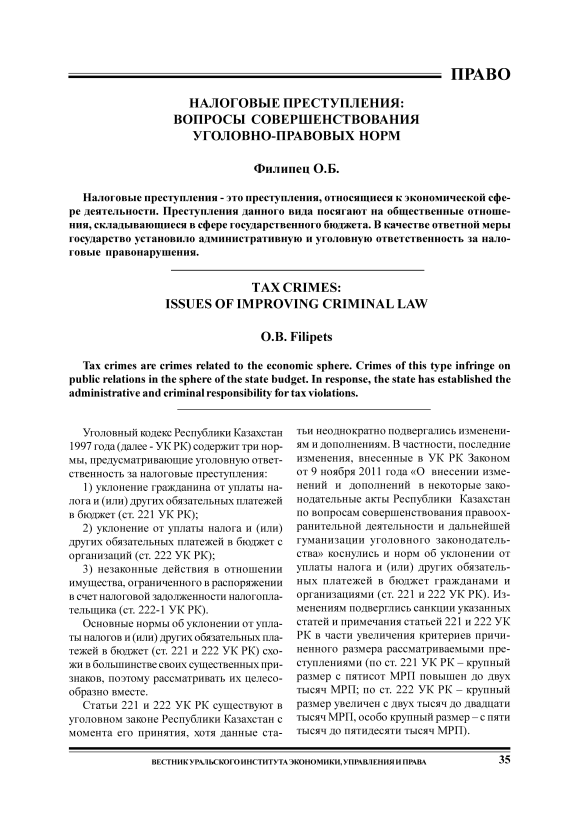 ПРАВО

НАЛОГОВЫЕ ПРЕСТУПЛЕНИЯ: ВОПРОСЫ СОВЕРШЕНСТВОВАНИЯ УГОЛОВНО-ПРАВОВЫХ НОРМ

Филипец О.Б.

Налоговые преступления - это преступления, относящиеся к экономической сфере деятельности. Преступления данного вида посягают на общественные отношения, складывающиеся в сфере государственного бюджета. В качестве ответной меры государство установило административную и уголовную ответственность за налоговые правонарушения.

TAX CRIMES: ISSUES OF IMPROVING CRIMINAL LAW

O.B. Filipets

Tax crimes are crimes related to the economic sphere. Crimes of this type infringe on public relations in the sphere of the state budget. In response, the state has established the administrative and criminal responsibility for tax violations.

Уголовный кодекс Республики Казахстан 1997 года (далее - УК РК) содержит три нормы, предусматривающие уголовную ответственность за налоговые преступления:

1) уклонение гражданина от уплаты налога и (или) других обязательных платежей в бюджет (ст. 221 УК РК);

2) уклонение от уплаты налога и (или) других обязательных платежей в бюджет с организаций (ст. 222 УК РК);

3) незаконные действия в отношении имущества, ограниченного в распоряжении в счет налоговой задолженности налогоплательщика (ст. 222-1 УК РК).

Основные нормы об уклонении от уплаты налогов и (или) других обязательных платежей в бюджет (ст. 221 и 222 УК РК) схожи в большинстве своих существенных признаков, поэтому рассматривать их целесообразно вместе.

Статьи 221 и 222 УК РК существуют в уголовном законе Республики Казахстан с момента его принятия, хотя данные статьи неоднократно подвергались изменениям и дополнениям. В частности, последние изменения, внесенные в УК РК Законом от 9 ноября 2011 года «О внесении изменений и дополнений в некоторые законодательные акты Республики Казахстан по вопросам совершенствования правоохранительной деятельности и дальнейшей гуманизации уголовного законодательства» коснулись и норм об уклонении от уплаты налога и (или) других обязательных платежей в бюджет гражданами и организациями (ст. 221 и 222 УК РК). Изменениям подверглись санкции указанных статей и примечания статьей 221 и 222 УК РК в части увеличения критериев причиненного размера рассматриваемыми преступлениями (по ст. 221 УК РК – крупный размер с пятисот МРП повышен до двух тысяч МРП; по ст. 222 УК РК – крупный размер увеличен с двух тысяч до двадцати тысяч МРП, особо крупный размер – с пяти тысяч до пятидесяти тысяч МРП).

ВЕСТНИК УРАЛЬСКОГО ИНСТИТУТА ЭКОНОМИКИ, УПРАВЛЕНИЯ И ПРАВА 35